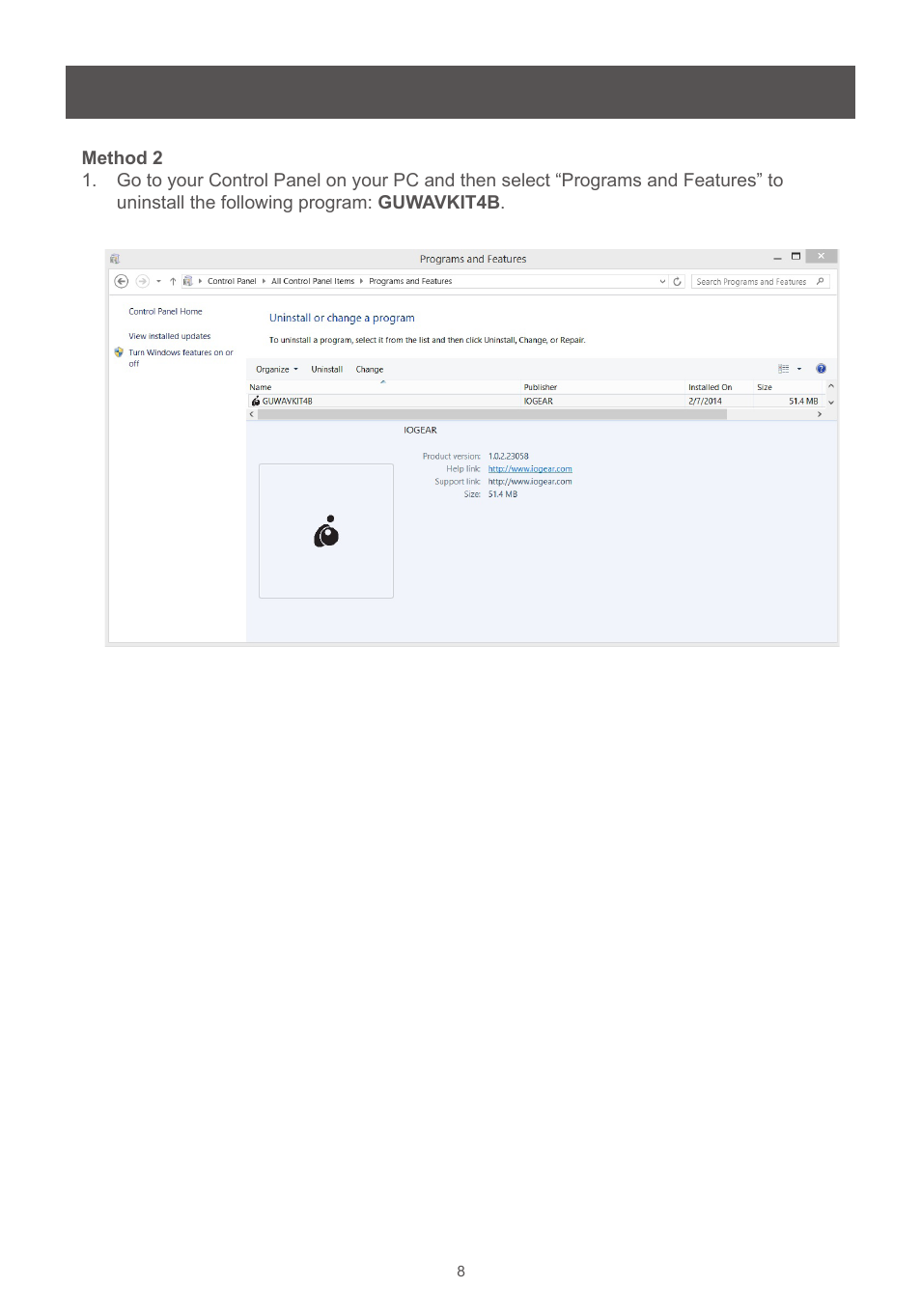 Method 2
1. Go to your Control Panel on your PC and then select “Programs and Features” to uninstall the following program: GUWAVKIT4B.

Programs and Features

Control Panel ▸ All Control Panel Items ▸ Programs and Features

Search Programs and Features

Control Panel Home

View installed updates

Turn Windows features on or off

Uninstall or change a program

To uninstall a program, select it from the list and then click Uninstall, Change, or Repair.

Organize ▾ Uninstall Change

| Name | Publisher | Installed On | Size |
|---|---|---|---|
| GUWAVKIT4B | IOGEAR | 2/7/2014 | 51.4 MB |

IOGEAR

Product version: 1.0.2.23058
Help link: http://www.iogear.com
Support link: http://www.iogear.com
Size: 51.4 MB

8